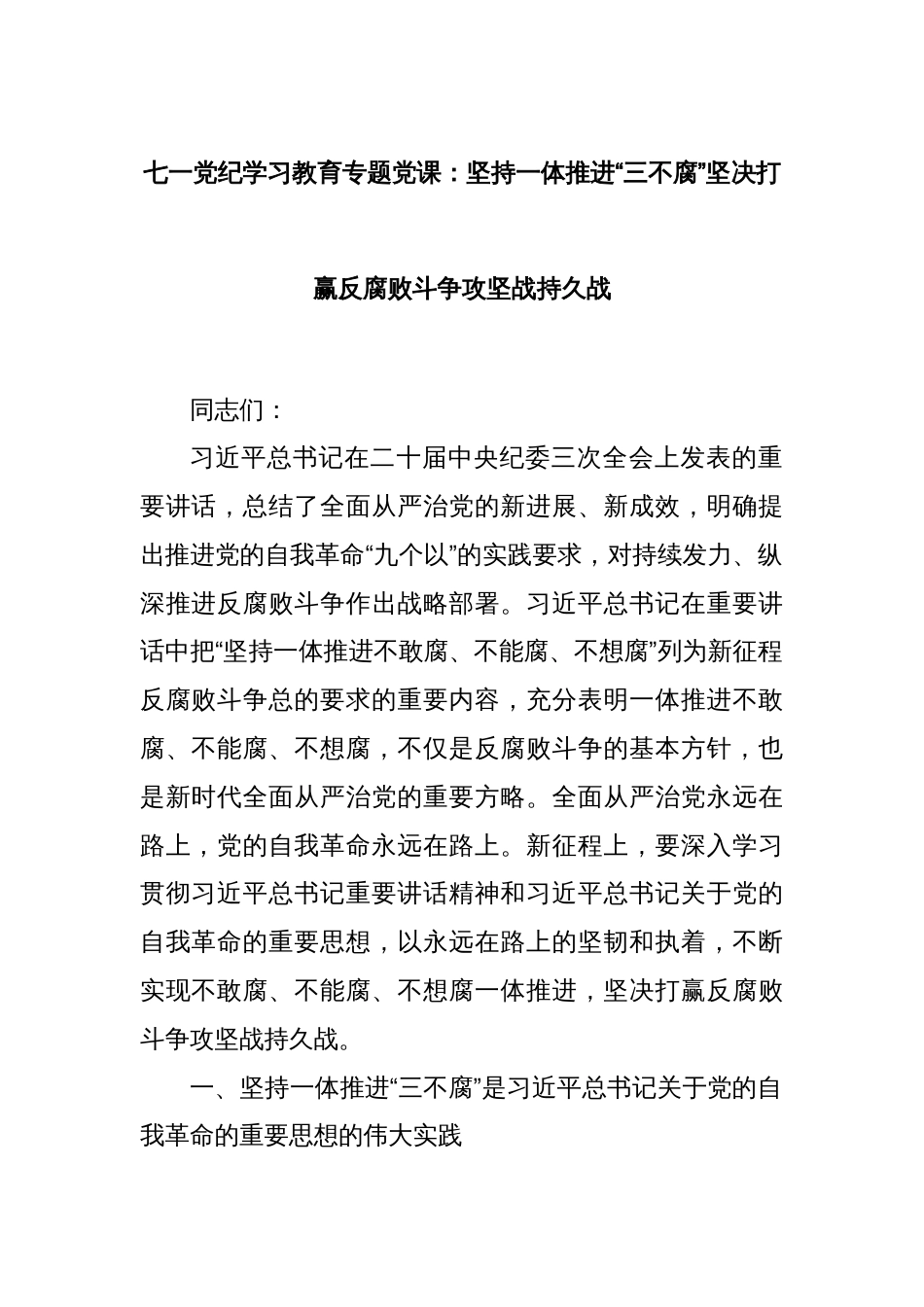 七一党纪学习教育专题党课：坚持一体推进“三不腐”坚决打赢反腐败斗争攻坚战持久战

同志们：

习近平总书记在二十届中央纪委三次全会上发表的重要讲话，总结了全面从严治党的新进展、新成效，明确提出推进党的自我革命“九个以”的实践要求，对持续发力、纵深推进反腐败斗争作出战略部署。习近平总书记在重要讲话中把“坚持一体推进不敢腐、不能腐、不想腐”列为新征程反腐败斗争总的要求的重要内容，充分表明一体推进不敢腐、不能腐、不想腐，不仅是反腐败斗争的基本方针，也是新时代全面从严治党的重要方略。全面从严治党永远在路上，党的自我革命永远在路上。新征程上，要深入学习贯彻习近平总书记重要讲话精神和习近平总书记关于党的自我革命的重要思想，以永远在路上的坚韧和执着，不断实现不敢腐、不能腐、不想腐一体推进，坚决打赢反腐败斗争攻坚战持久战。

一、坚持一体推进“三不腐”是习近平总书记关于党的自我革命的重要思想的伟大实践